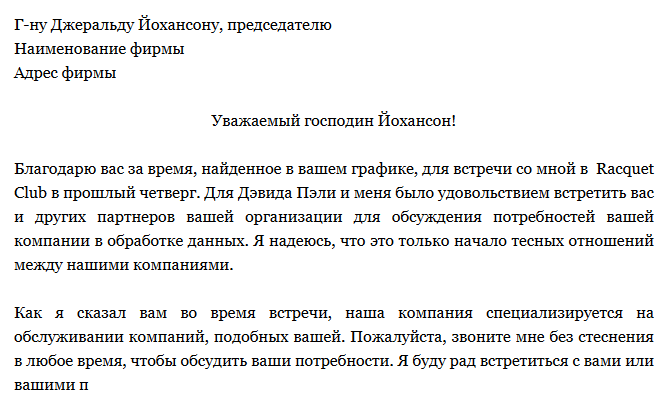 Г-ну Джеральду Йохансону, председателю
Наименование фирмы
Адрес фирмы

Уважаемый господин Йохансон!

Благодарю вас за время, найденное в вашем графике, для встречи со мной в Racquet Club в прошлый четверг. Для Дэвида Пэли и меня было удовольствием встретить вас и других партнеров вашей организации для обсуждения потребностей вашей компании в обработке данных. Я надеюсь, что это только начало тесных отношений между нашими компаниями.

Как я сказал вам во время встречи, наша компания специализируется на обслуживании компаний, подобных вашей. Пожалуйста, звоните мне без стеснения в любое время, чтобы обсудить ваши потребности. Я буду рад встретиться с вами или вашими п